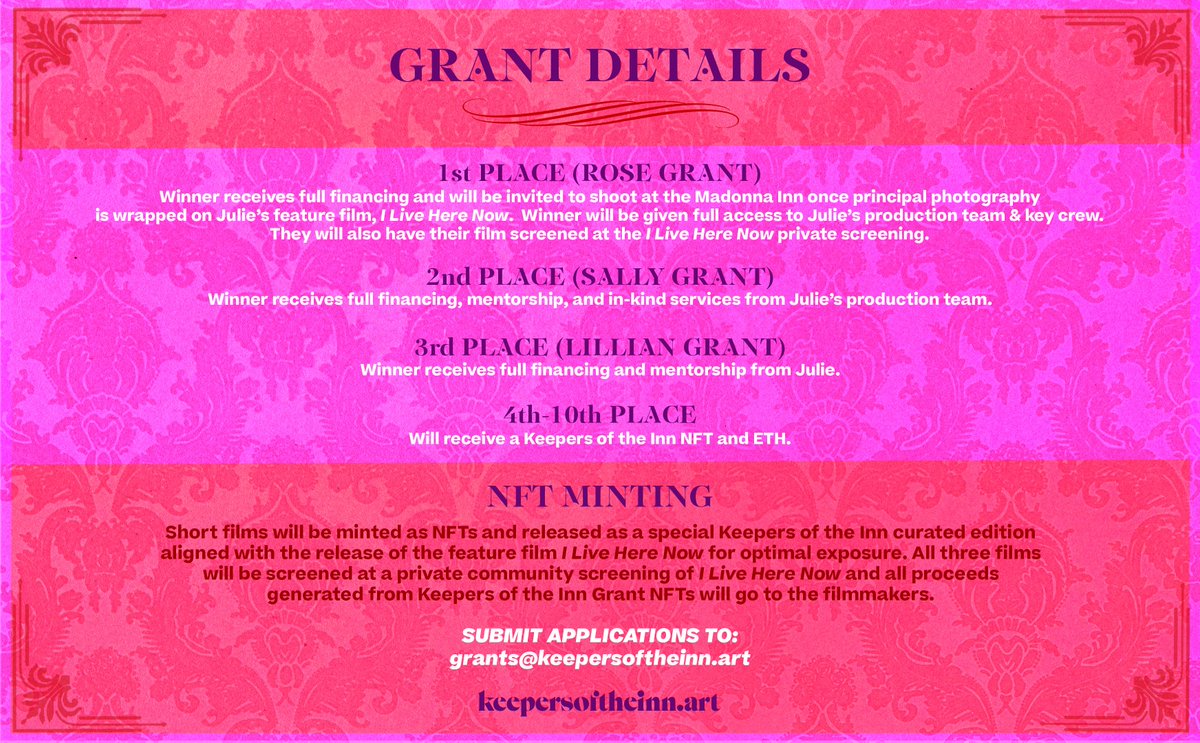 GRANT DETAILS

1st PLACE (ROSE GRANT)
Winner receives full financing and will be invited to shoot at the Madonna Inn once principal photography is wrapped on Julie's feature film, I Live Here Now. Winner will be given full access to Julie's production team & key crew. They will also have their film screened at the I Live Here Now private screening.

2nd PLACE (SALLY GRANT)
Winner receives full financing, mentorship, and in-kind services from Julie's production team.

3rd PLACE (LILLIAN GRANT)
Winner receives full financing and mentorship from Julie.

4th-10th PLACE
Will receive a Keepers of the Inn NFT and ETH.

NFT MINTING
Short films will be minted as NFTs and released as a special Keepers of the Inn curated edition aligned with the release of the feature film I Live Here Now for optimal exposure. All three films will be screened at a private community screening of I Live Here Now and all proceeds generated from Keepers of the Inn Grant NFTs will go to the filmmakers.

SUBMIT APPLICATIONS TO:
grants@keepersoftheinn.art

keepersoftheinn.art